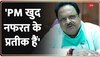 'PM खुद नफरत के प्रतीक हैं'